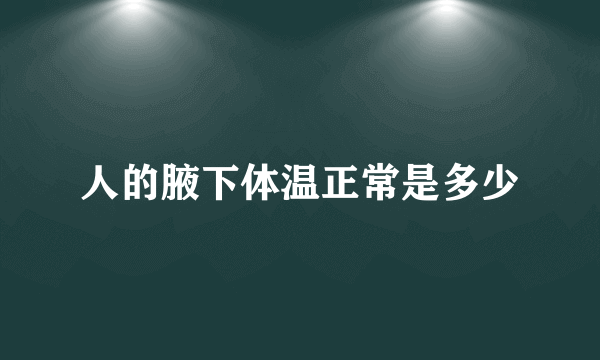 人的腋下体温正常是多少